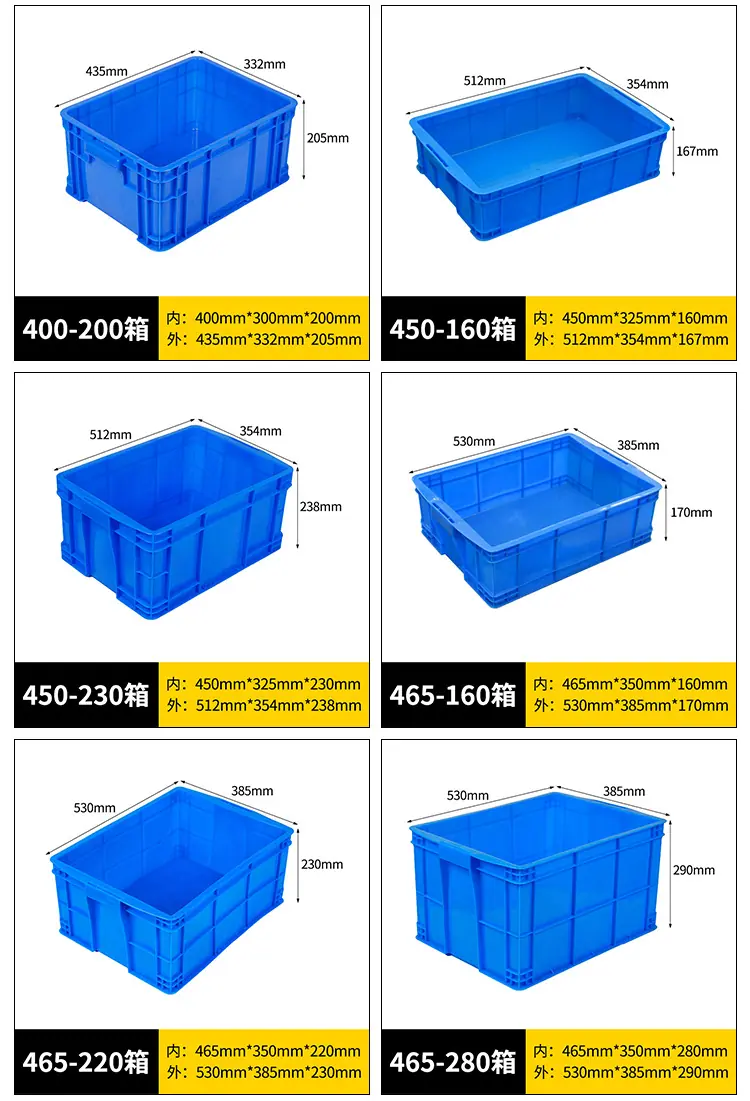 435mm
332mm
205mm

400-200箱
内：400mm*300mm*200mm
外：435mm*332mm*205mm

512mm
354mm
167mm

450-160箱
内：450mm*325mm*160mm
外：512mm*354mm*167mm

512mm
354mm
238mm

450-230箱
内：450mm*325mm*230mm
外：512mm*354mm*238mm

530mm
385mm
170mm

465-160箱
内：465mm*350mm*160mm
外：530mm*385mm*170mm

530mm
385mm
230mm

465-220箱
内：465mm*350mm*220mm
外：530mm*385mm*230mm

530mm
385mm
290mm

465-280箱
内：465mm*350mm*280mm
外：530mm*385mm*290mm